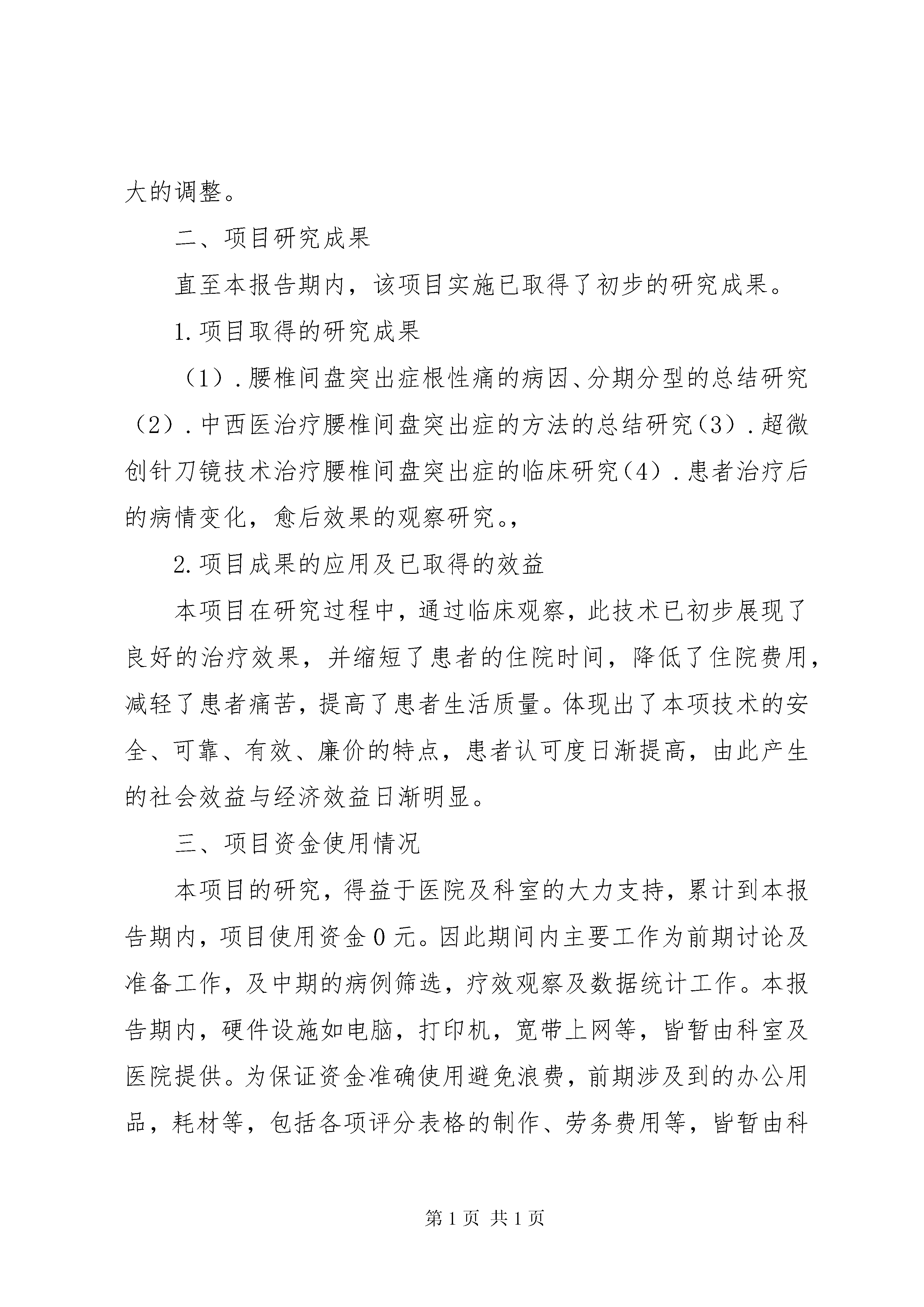 大的调整。

二、项目研究成果

直至本报告期内，该项目实施已取得了初步的研究成果。

1.项目取得的研究成果

（1）.腰椎间盘突出症根性痛的病因、分期分型的总结研究（2）.中西医治疗腰椎间盘突出症的方法的总结研究（3）.超微创针刀镜技术治疗腰椎间盘突出症的临床研究（4）.患者治疗后的病情变化，愈后效果的观察研究。,

2.项目成果的应用及已取得的效益

本项目在研究过程中，通过临床观察，此技术已初步展现了良好的治疗效果，并缩短了患者的住院时间，降低了住院费用，减轻了患者痛苦，提高了患者生活质量。体现出了本项技术的安全、可靠、有效、廉价的特点，患者认可度日渐提高，由此产生的社会效益与经济效益日渐明显。

三、项目资金使用情况

本项目的研究，得益于医院及科室的大力支持，累计到本报告期内，项目使用资金0元。因此期间内主要工作为前期讨论及准备工作，及中期的病例筛选，疗效观察及数据统计工作。本报告期内，硬件设施如电脑，打印机，宽带上网等，皆暂由科室及医院提供。为保证资金准确使用避免浪费，前期涉及到的办公用品，耗材等，包括各项评分表格的制作、劳务费用等，皆暂由科

第1页 共1页